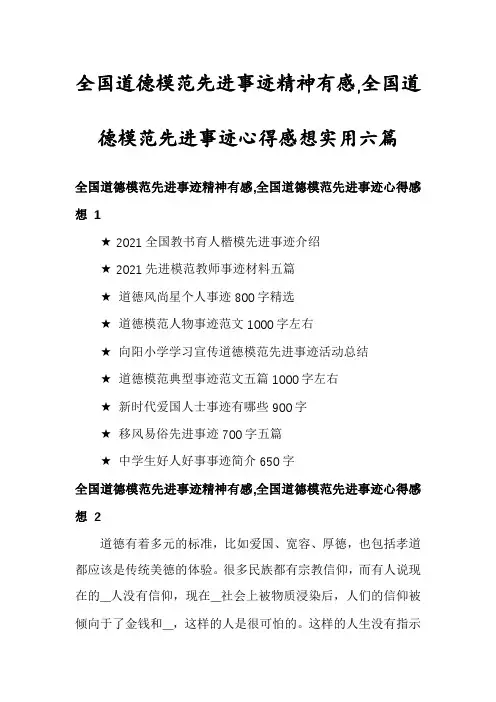 全国道德模范先进事迹精神有感,全国道德模范先进事迹心得感想实用六篇

全国道德模范先进事迹精神有感,全国道德模范先进事迹心得感想 1

★ 2021 全国教书育人楷模先进事迹介绍

★ 2021 先进模范教师事迹材料五篇

★ 道德风尚星个人事迹 800 字精选

★ 道德模范人物事迹范文 1000 字左右

★ 向阳小学学习宣传道德模范先进事迹活动总结

★ 道德模范典型事迹范文五篇 1000 字左右

★ 新时代爱国人士事迹有哪些 900 字

★ 移风易俗先进事迹 700 字五篇

★ 中学生好人好事事迹简介 650 字

全国道德模范先进事迹精神有感,全国道德模范先进事迹心得感想 2

道德有着多元的标准，比如爱国、宽容、厚德，也包括孝道都应该是传统美德的体验。很多民族都有宗教信仰，而有人说现在的__人没有信仰，现在__社会上被物质浸染后，人们的信仰被倾向于了金钱和__，这样的人是很可怕的。这样的人生没有指示